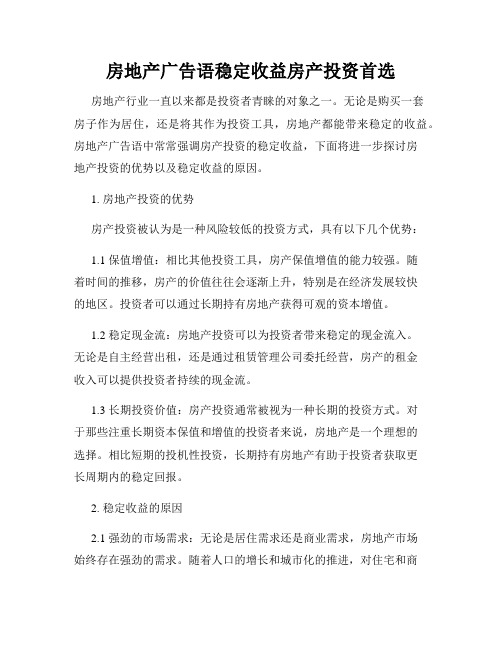 房地产广告语稳定收益房产投资首选

房地产行业一直以来都是投资者青睐的对象之一。无论是购买一套房子作为居住，还是将其作为投资工具，房地产都能带来稳定的收益。房地产广告语中常常强调房产投资的稳定收益，下面将进一步探讨房地产投资的优势以及稳定收益的原因。

1. 房地产投资的优势

房产投资被认为是一种风险较低的投资方式，具有以下几个优势：

1.1 保值增值：相比其他投资工具，房产保值增值的能力较强。随着时间的推移，房产的价值往往会逐渐上升，特别是在经济发展较快的地区。投资者可以通过长期持有房地产获得可观的资本增值。

1.2 稳定现金流：房地产投资可以为投资者带来稳定的现金流入。无论是自主经营出租，还是通过租赁管理公司委托经营，房产的租金收入可以提供投资者持续的现金流。

1.3 长期投资价值：房产投资通常被视为一种长期的投资方式。对于那些注重长期资本保值和增值的投资者来说，房地产是一个理想的选择。相比短期的投机性投资，长期持有房地产有助于投资者获取更长周期内的稳定回报。

2. 稳定收益的原因

2.1 强劲的市场需求：无论是居住需求还是商业需求，房地产市场始终存在强劲的需求。随着人口的增长和城市化的推进，对住宅和商